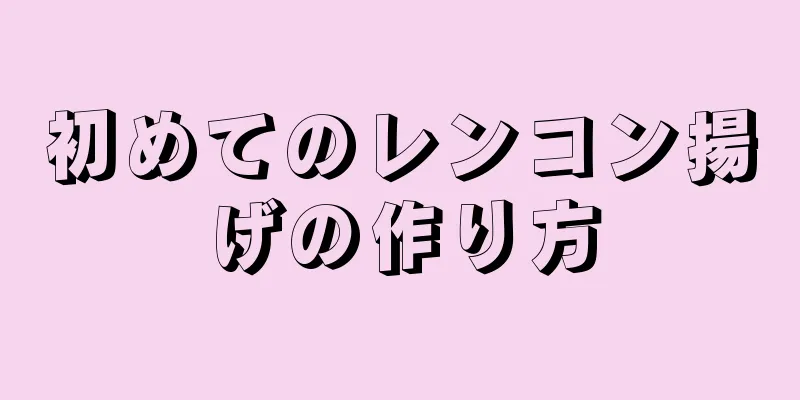 初めてのレンコン揚げの作り方